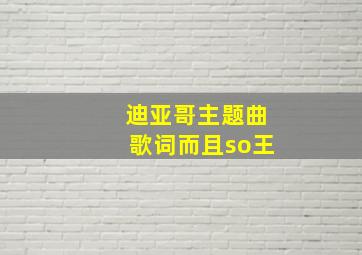 迪亚哥主题曲
歌词而且so王